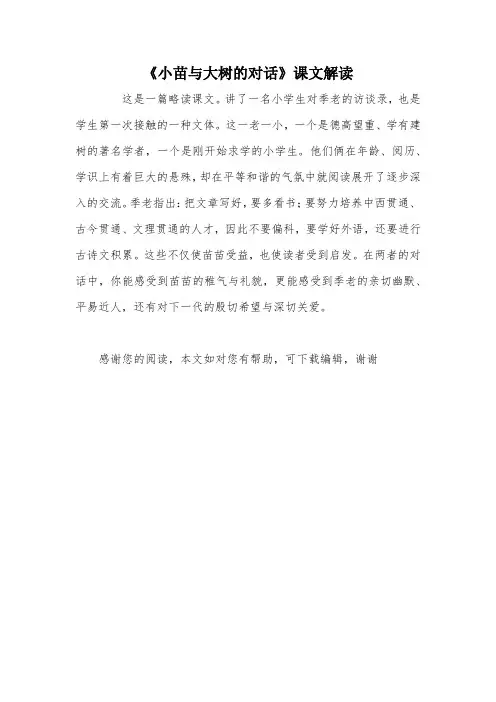 《小苗与大树的对话》课文解读

这是一篇略读课文。讲了一名小学生对季老的访谈录，也是学生第一次接触的一种文体。这一老一小，一个是德高望重、学有建树的著名学者，一个是刚开始求学的小学生。他们俩在年龄、阅历、学识上有着巨大的悬殊，却在平等和谐的气氛中就阅读展开了逐步深入的交流。季老指出：把文章写好，要多看书；要努力培养中西贯通、古今贯通、文理贯通的人才，因此不要偏科，要学好外语，还要进行古诗文积累。这些不仅使苗苗受益，也使读者受到启发。在两者的对话中，你能感受到苗苗的稚气与礼貌，更能感受到季老的亲切幽默、平易近人，还有对下一代的殷切希望与深切关爱。

感谢您的阅读，本文如对您有帮助，可下载编辑，谢谢